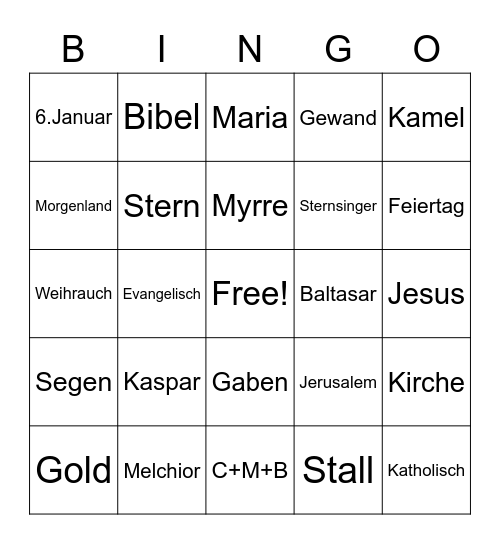 | B | I | N | G | O |
|---|---|---|---|---|
| 6.Januar | Bibel | Maria | Gewand | Kamel |
| Morgenland | Stern | Myrre | Sternsinger | Feiertag |
| Weihrauch | Evangelisch | Free! | Baltasar | Jesus |
| Segen | Kaspar | Gaben | Jerusalem | Kirche |
| Gold | Melchior | C+M+B | Stall | Katholisch |